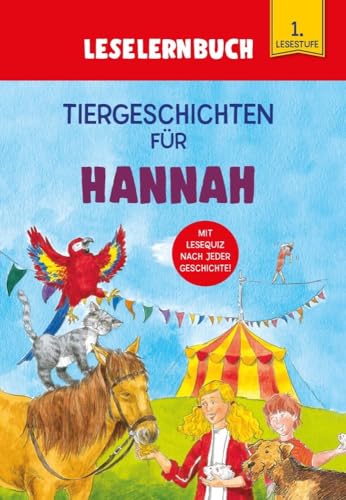 LESELERNBUCH

1. LESESTUFE

TIERGESCHICHTEN FÜR

HANNAH

MIT LESEQUIZ NACH JEDER GESCHICHTE!